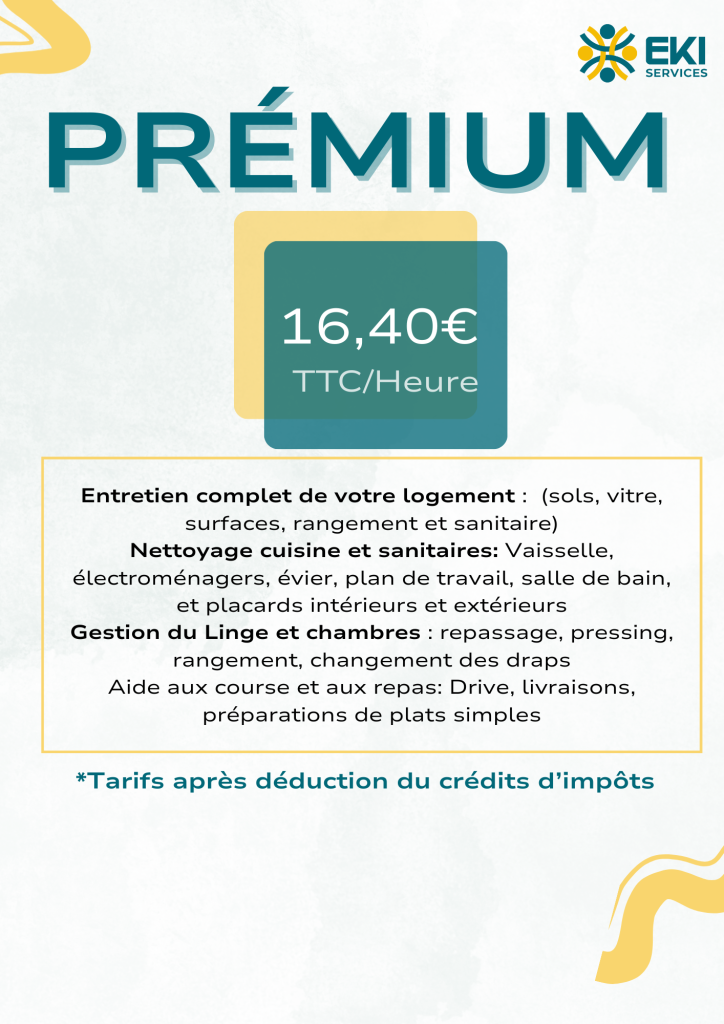 EKI
SERVICES

PRÉMIUM

16,40€
TTC/Heure

Entretien complet de votre logement : (sols, vitre, surfaces, rangement et sanitaire)
Nettoyage cuisine et sanitaires: Vaisselle, électroménagers, évier, plan de travail, salle de bain, et placards intérieurs et extérieurs
Gestion du Linge et chambres : repassage, pressing, rangement, changement des draps
Aide aux course et aux repas: Drive, livraisons, préparations de plats simples

*Tarifs après déduction du crédits d'impôts